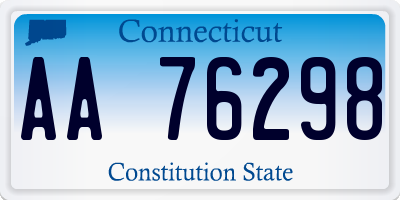 Connecticut

AA 76298

Constitution State